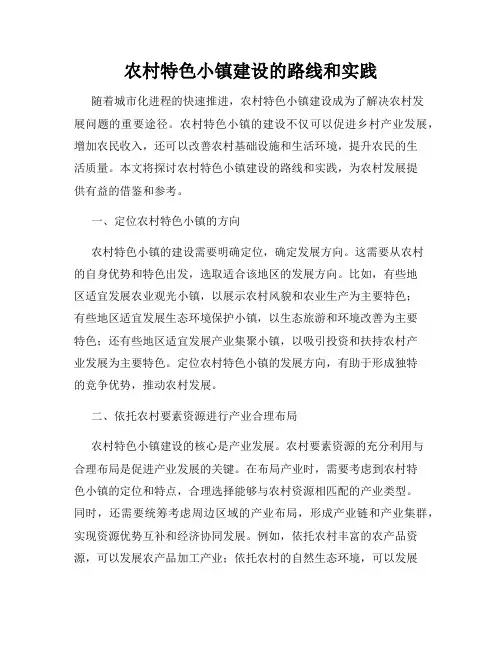 农村特色小镇建设的路线和实践

随着城市化进程的快速推进，农村特色小镇建设成为了解决农村发展问题的重要途径。农村特色小镇的建设不仅可以促进乡村产业发展，增加农民收入，还可以改善农村基础设施和生活环境，提升农民的生活质量。本文将探讨农村特色小镇建设的路线和实践，为农村发展提供有益的借鉴和参考。

一、定位农村特色小镇的方向

农村特色小镇的建设需要明确定位，确定发展方向。这需要从农村的自身优势和特色出发，选取适合该地区的发展方向。比如，有些地区适宜发展农业观光小镇，以展示农村风貌和农业生产为主要特色；有些地区适宜发展生态环境保护小镇，以生态旅游和环境改善为主要特色；还有些地区适宜发展产业集聚小镇，以吸引投资和扶持农村产业发展为主要特色。定位农村特色小镇的发展方向，有助于形成独特的竞争优势，推动农村发展。

二、依托农村要素资源进行产业合理布局

农村特色小镇建设的核心是产业发展。农村要素资源的充分利用与合理布局是促进产业发展的关键。在布局产业时，需要考虑到农村特色小镇的定位和特点，合理选择能够与农村资源相匹配的产业类型。同时，还需要统筹考虑周边区域的产业布局，形成产业链和产业集群，实现资源优势互补和经济协同发展。例如，依托农村丰富的农产品资源，可以发展农产品加工产业；依托农村的自然生态环境，可以发展